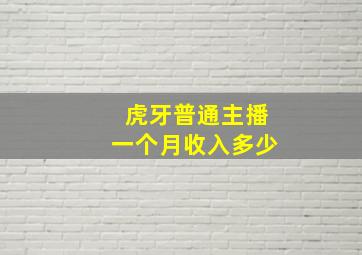 虎牙普通主播
一个月收入多少